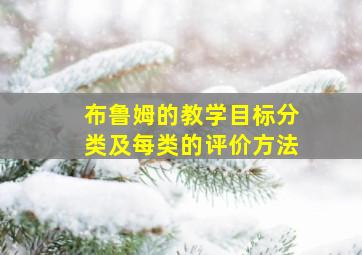 布鲁姆的教学目标分类及每类的评价方法